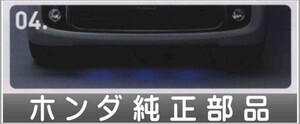 04.

ホンダ純正部品